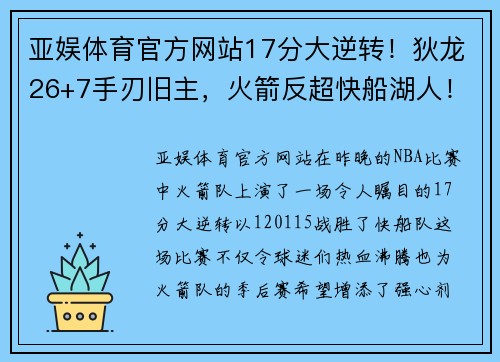 亚娱体育官方网站17分大逆转！狄龙26+7手刃旧主，火箭反超快船湖人！

亚娱体育官方网站在昨晚的NBA比赛中火箭队上演了一场令人瞩目的17分大逆转以120115战胜了快船队这场比赛不仅令球迷们热血沸腾也为火箭队的季后赛希望增添了强心剂